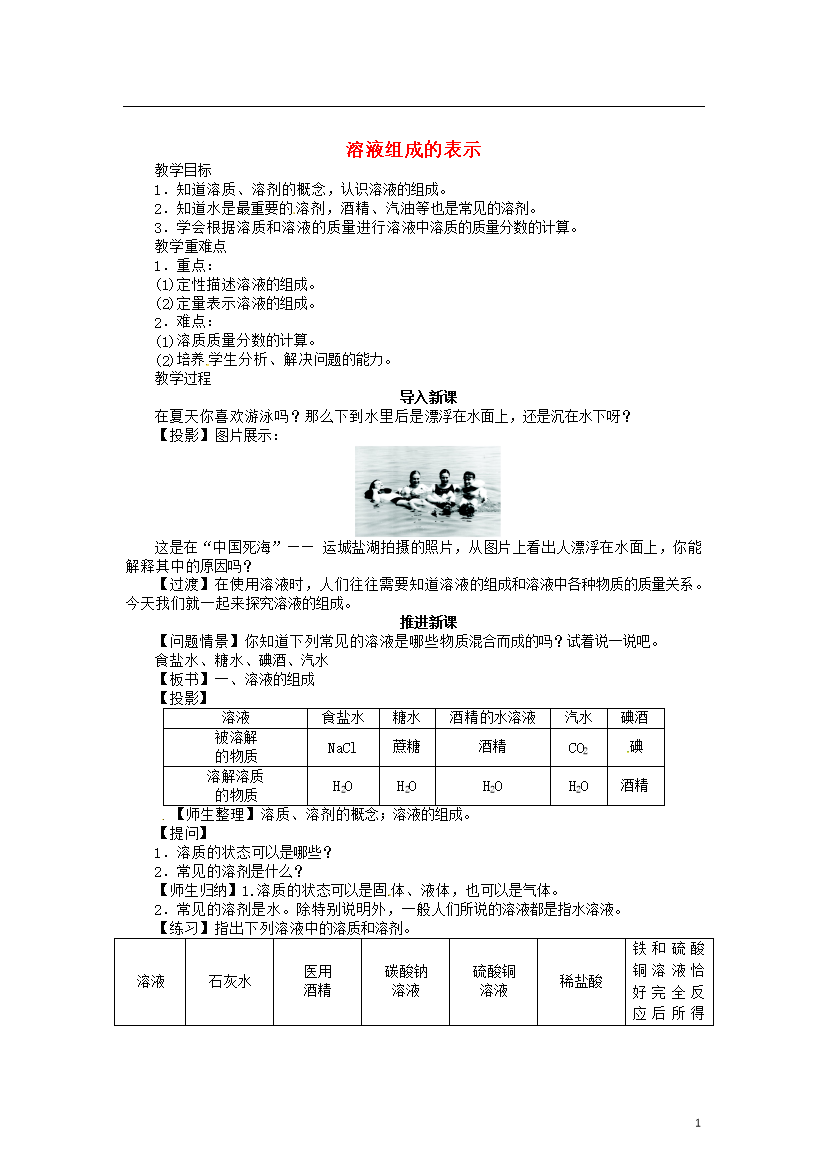 溶液组成的表示

教学目标
1．知道溶质、溶剂的概念，认识溶液的组成。
2．知道水是最重要的溶剂，酒精、汽油等也是常见的溶剂。
3．学会根据溶质和溶液的质量进行溶液中溶质的质量分数的计算。
教学重难点
1．重点：
(1)定性描述溶液的组成。
(2)定量表示溶液的组成。
2．难点：
(1)溶质质量分数的计算。
(2)培养学生分析、解决问题的能力。
教学过程

导入新课

在夏天你喜欢游泳吗？那么下到水里后是漂浮在水面上，还是沉在水下呀？
【投影】图片展示：

这是在“中国死海”—— 运城盐湖拍摄的照片，从图片上看出人漂浮在水面上，你能解释其中的原因吗？
【过渡】在使用溶液时，人们往往需要知道溶液的组成和溶液中各种物质的质量关系。今天我们就一起来探究溶液的组成。

推进新课

【问题情景】你知道下列常见的溶液是哪些物质混合而成的吗？试着说一说吧。
食盐水、糖水、碘酒、汽水
【板书】一、溶液的组成
【投影】

| 溶液 | 食盐水 | 糖水 | 酒精的水溶液 | 汽水 | 碘酒 |
|---|---|---|---|---|---|
| 被溶解的物质 | NaCl | 蔗糖 | 酒精 | $CO_2$ | 碘 |
| 溶解溶质的物质 | $H_2O$ | $H_2O$ | $H_2O$ | $H_2O$ | 酒精 |

【师生整理】溶质、溶剂的概念；溶液的组成。
【提问】
1．溶质的状态可以是哪些？
2．常见的溶剂是什么？
【师生归纳】1.溶质的状态可以是固体、液体，也可以是气体。
2．常见的溶剂是水。除特别说明外，一般人们所说的溶液都是指水溶液。
【练习】指出下列溶液中的溶质和溶剂。

| 溶液 | 石灰水 | 医用酒精 | 碳酸钠溶液 | 硫酸铜溶液 | 稀盐酸 | 铁和硫酸铜溶液恰好完全反应后所得 |
|---|---|---|---|---|---|---|

1